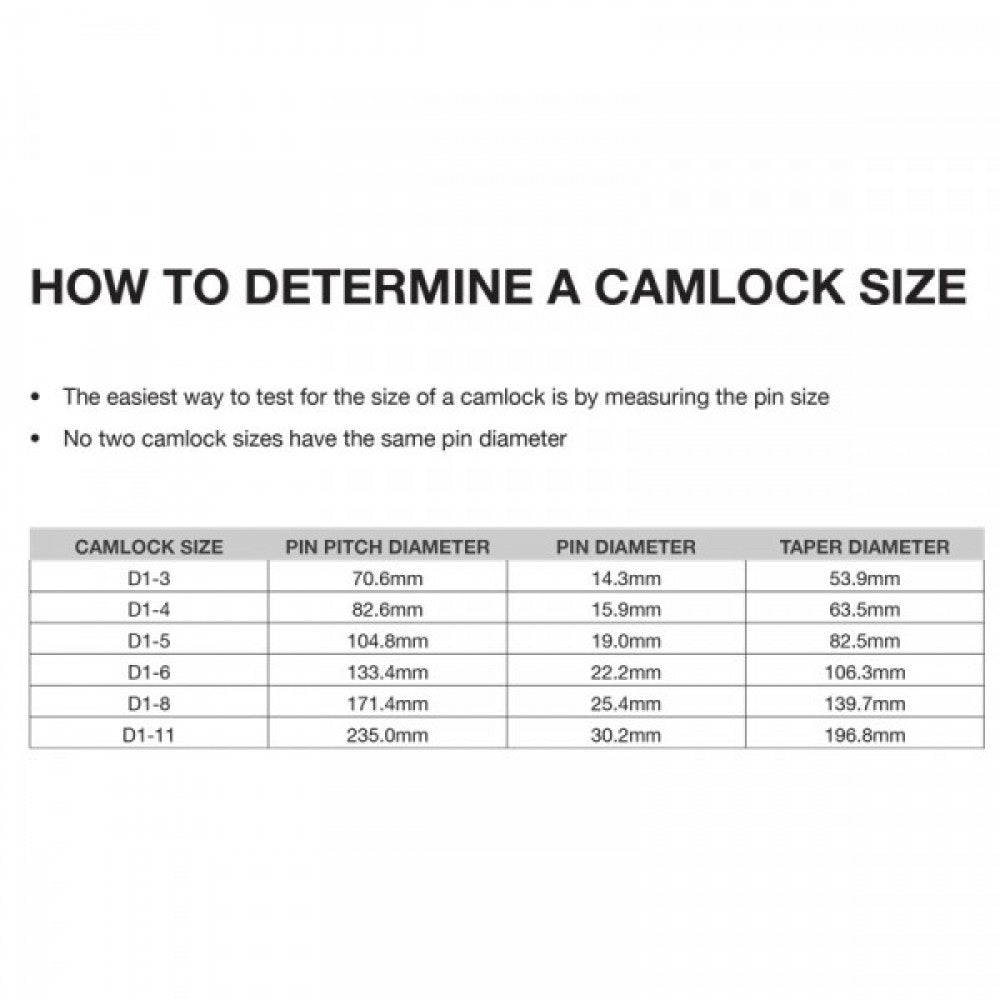 HOW TO DETERMINE A CAMLOCK SIZE

• The easiest way to test for the size of a camlock is by measuring the pin size
• No two camlock sizes have the same pin diameter

| CAMLOCK SIZE | PIN PITCH DIAMETER | PIN DIAMETER | TAPER DIAMETER |
|---|---|---|---|
| D1-3 | 70.6mm | 14.3mm | 53.9mm |
| D1-4 | 82.6mm | 15.9mm | 63.5mm |
| D1-5 | 104.8mm | 19.0mm | 82.5mm |
| D1-6 | 133.4mm | 22.2mm | 106.3mm |
| D1-8 | 171.4mm | 25.4mm | 139.7mm |
| D1-11 | 235.0mm | 30.2mm | 196.8mm |